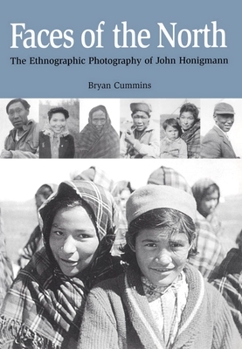 Faces of the North

The Ethnographic Photography of John Honigmann

Bryan Cummins